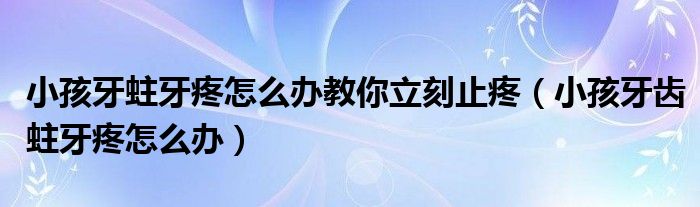 小孩牙蛀牙疼怎么办教你立刻止疼（小孩牙齿蛀牙疼怎么办）